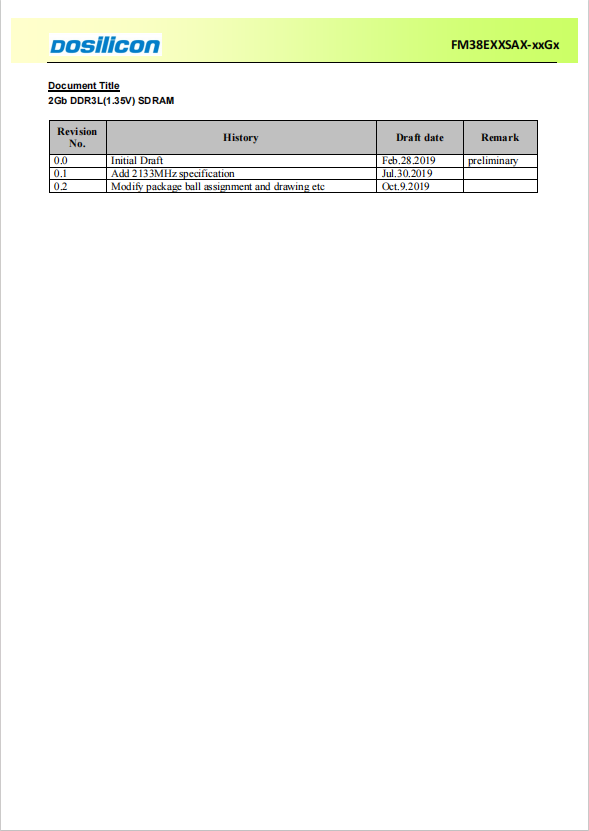 DOSILICON

FM38EXXSAX-xxGx

Document Title
2Gb DDR3L(1.35V) SDRAM

| Revision No. | History | Draft date | Remark |
|---|---|---|---|
| 0.0 | Initial Draft | Feb.28.2019 | preliminary |
| 0.1 | Add 2133MHz specification | Jul.30.2019 | |
| 0.2 | Modify package ball assignment and drawing etc | Oct.9.2019 | |